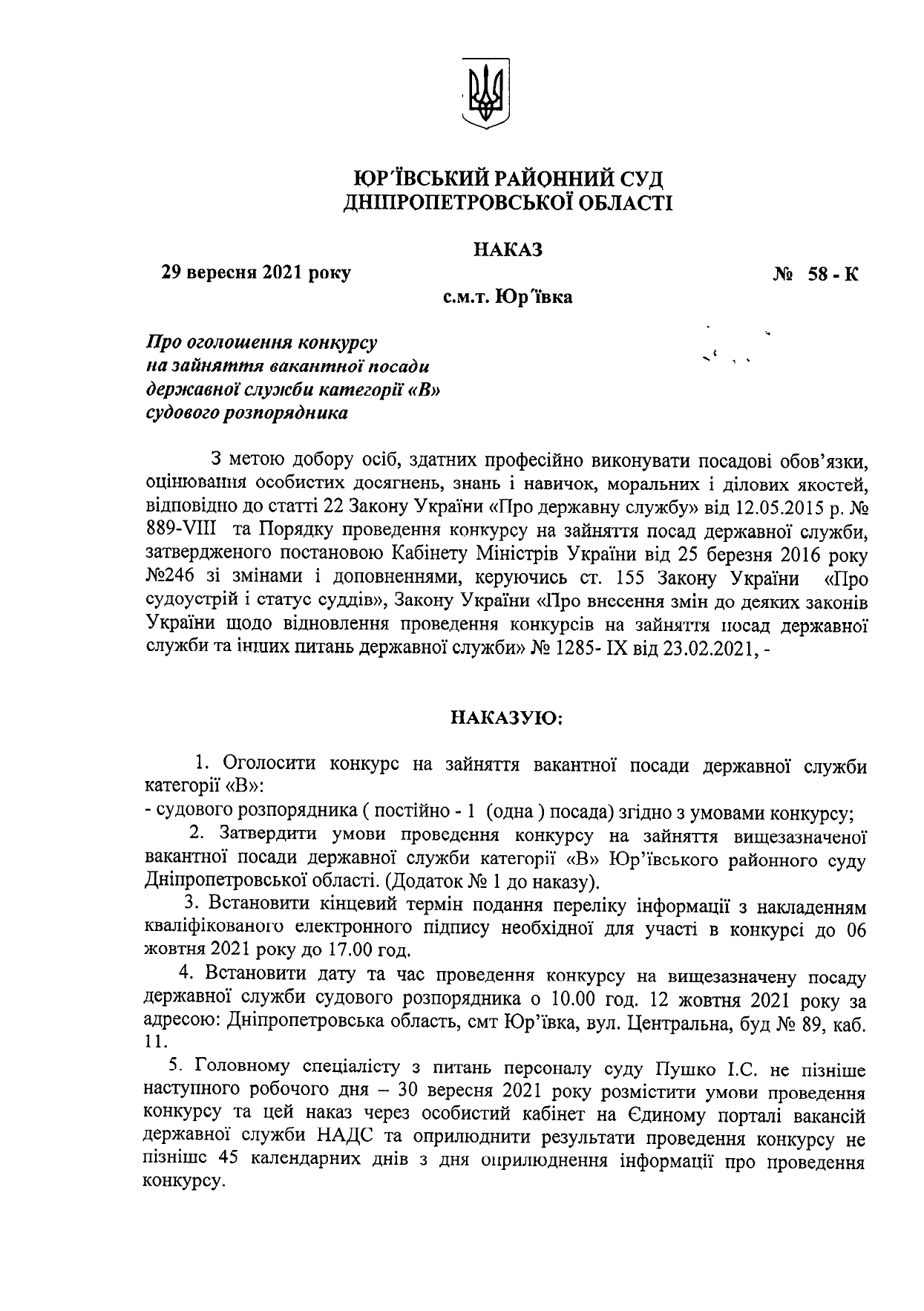 ЮР'ЇВСЬКИЙ РАЙОННИЙ СУД
ДНІПРОПЕТРОВСЬКОЇ ОБЛАСТІ

НАКАЗ

29 вересня 2021 року № 58 - К

с.м.т. Юр'ївка

Про оголошення конкурсу
на зайняття вакантної посади
державної служби категорії «В»
судового розпорядника

З метою добору осіб, здатних професійно виконувати посадові обов'язки, оцінювання особистих досягнень, знань і навичок, моральних і ділових якостей, відповідно до статті 22 Закону України «Про державну службу» від 12.05.2015 р. № 889-VIII та Порядку проведення конкурсу на зайняття посад державної служби, затвердженого постановою Кабінету Міністрів України від 25 березня 2016 року №246 зі змінами і доповненнями, керуючись ст. 155 Закону України «Про судоустрій і статус суддів», Закону України «Про внесення змін до деяких законів України щодо відновлення проведення конкурсів на зайняття посад державної служби та інших питань державної служби» № 1285- IX від 23.02.2021, -

НАКАЗУЮ:

1. Оголосити конкурс на зайняття вакантної посади державної служби категорії «В»:
- судового розпорядника ( постійно - 1 (одна ) посада) згідно з умовами конкурсу;
2. Затвердити умови проведення конкурсу на зайняття вищезазначеної вакантної посади державної служби категорії «В» Юр'ївського районного суду Дніпропетровської області. (Додаток № 1 до наказу).
3. Встановити кінцевий термін подання переліку інформації з накладенням кваліфікованого електронного підпису необхідної для участі в конкурсі до 06 жовтня 2021 року до 17.00 год.
4. Встановити дату та час проведення конкурсу на вищезазначену посаду державної служби судового розпорядника о 10.00 год. 12 жовтня 2021 року за адресою: Дніпропетровська область, смт Юр'ївка, вул. Центральна, буд № 89, каб. 11.
5. Головному спеціалісту з питань персоналу суду Пушко І.С. не пізніше наступного робочого дня – 30 вересня 2021 року розмістити умови проведення конкурсу та цей наказ через особистий кабінет на Єдиному порталі вакансій державної служби НАДС та оприлюднити результати проведення конкурсу не пізніше 45 календарних днів з дня оприлюднення інформації про проведення конкурсу.